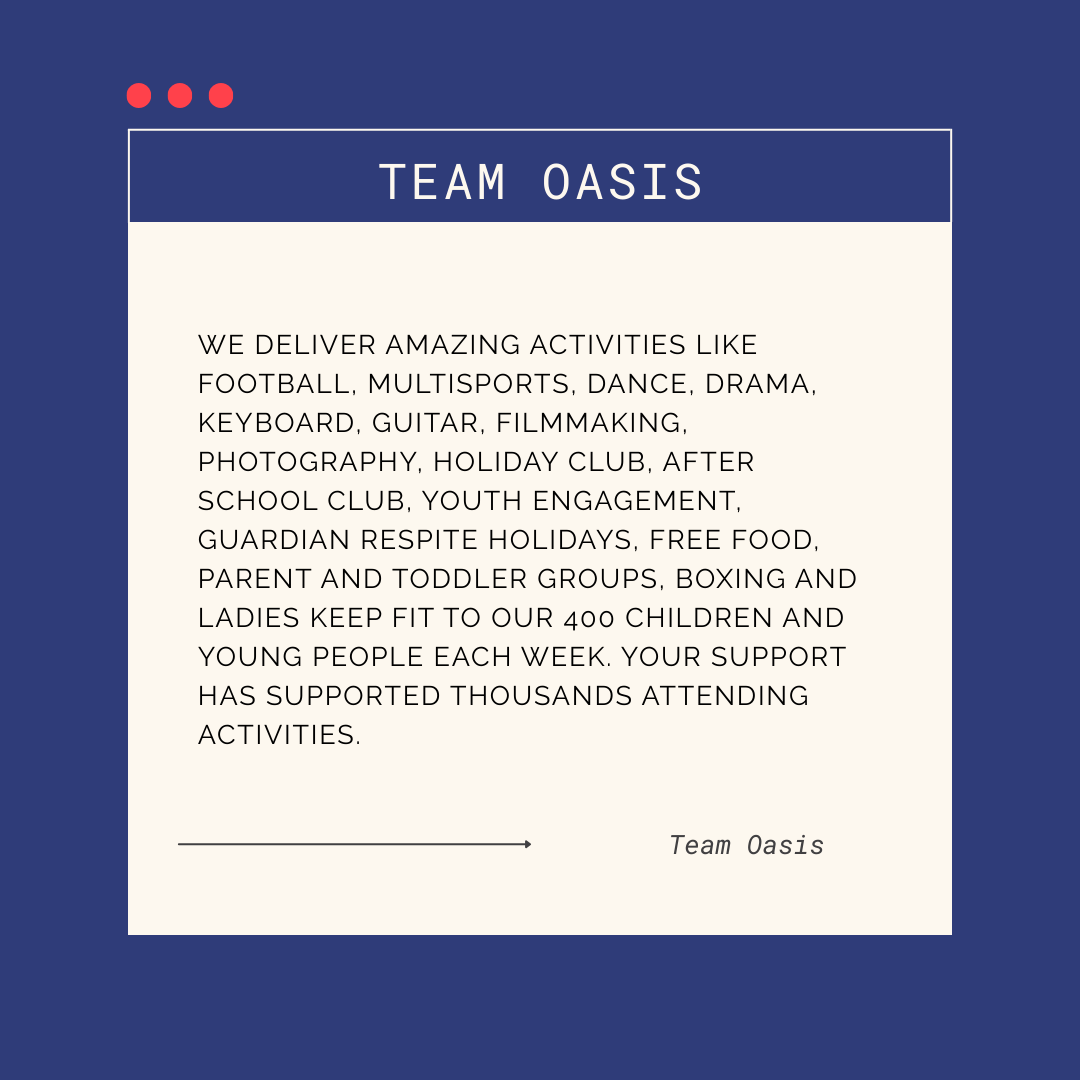 TEAM OASIS

WE DELIVER AMAZING ACTIVITIES LIKE FOOTBALL, MULTISPORTS, DANCE, DRAMA, KEYBOARD, GUITAR, FILMMAKING, PHOTOGRAPHY, HOLIDAY CLUB, AFTER SCHOOL CLUB, YOUTH ENGAGEMENT, GUARDIAN RESPITE HOLIDAYS, FREE FOOD, PARENT AND TODDLER GROUPS, BOXING AND LADIES KEEP FIT TO OUR 400 CHILDREN AND YOUNG PEOPLE EACH WEEK. YOUR SUPPORT HAS SUPPORTED THOUSANDS ATTENDING ACTIVITIES.

Team Oasis